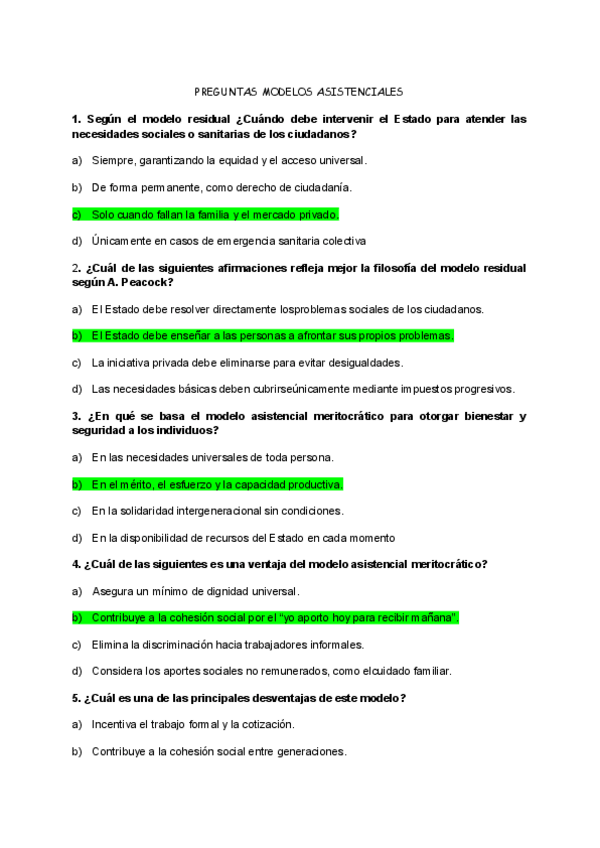 PREGUNTAS MODELOS ASISTENCIALES

1. Según el modelo residual ¿Cuándo debe intervenir el Estado para atender las necesidades sociales o sanitarias de los ciudadanos?

a) Siempre, garantizando la equidad y el acceso universal.

b) De forma permanente, como derecho de ciudadanía.

c) Solo cuando fallan la familia y el mercado privado.

d) Únicamente en casos de emergencia sanitaria colectiva

2. ¿Cuál de las siguientes afirmaciones refleja mejor la filosofía del modelo residual según A. Peacock?

a) El Estado debe resolver directamente losproblemas sociales de los ciudadanos.

b) El Estado debe enseñar a las personas a afrontar sus propios problemas.

c) La iniciativa privada debe eliminarse para evitar desigualdades.

d) Las necesidades básicas deben cubrirseúnicamente mediante impuestos progresivos.

3. ¿En qué se basa el modelo asistencial meritocrático para otorgar bienestar y seguridad a los individuos?

a) En las necesidades universales de toda persona.

b) En el mérito, el esfuerzo y la capacidad productiva.

c) En la solidaridad intergeneracional sin condiciones.

d) En la disponibilidad de recursos del Estado en cada momento

4. ¿Cuál de las siguientes es una ventaja del modelo asistencial meritocrático?

a) Asegura un mínimo de dignidad universal.

b) Contribuye a la cohesión social por el "yo aporto hoy para recibir mañana".

c) Elimina la discriminación hacia trabajadores informales.

d) Considera los aportes sociales no remunerados, como elcuidado familiar.

5. ¿Cuál es una de las principales desventajas de este modelo?

a) Incentiva el trabajo formal y la cotización.

b) Contribuye a la cohesión social entre generaciones.